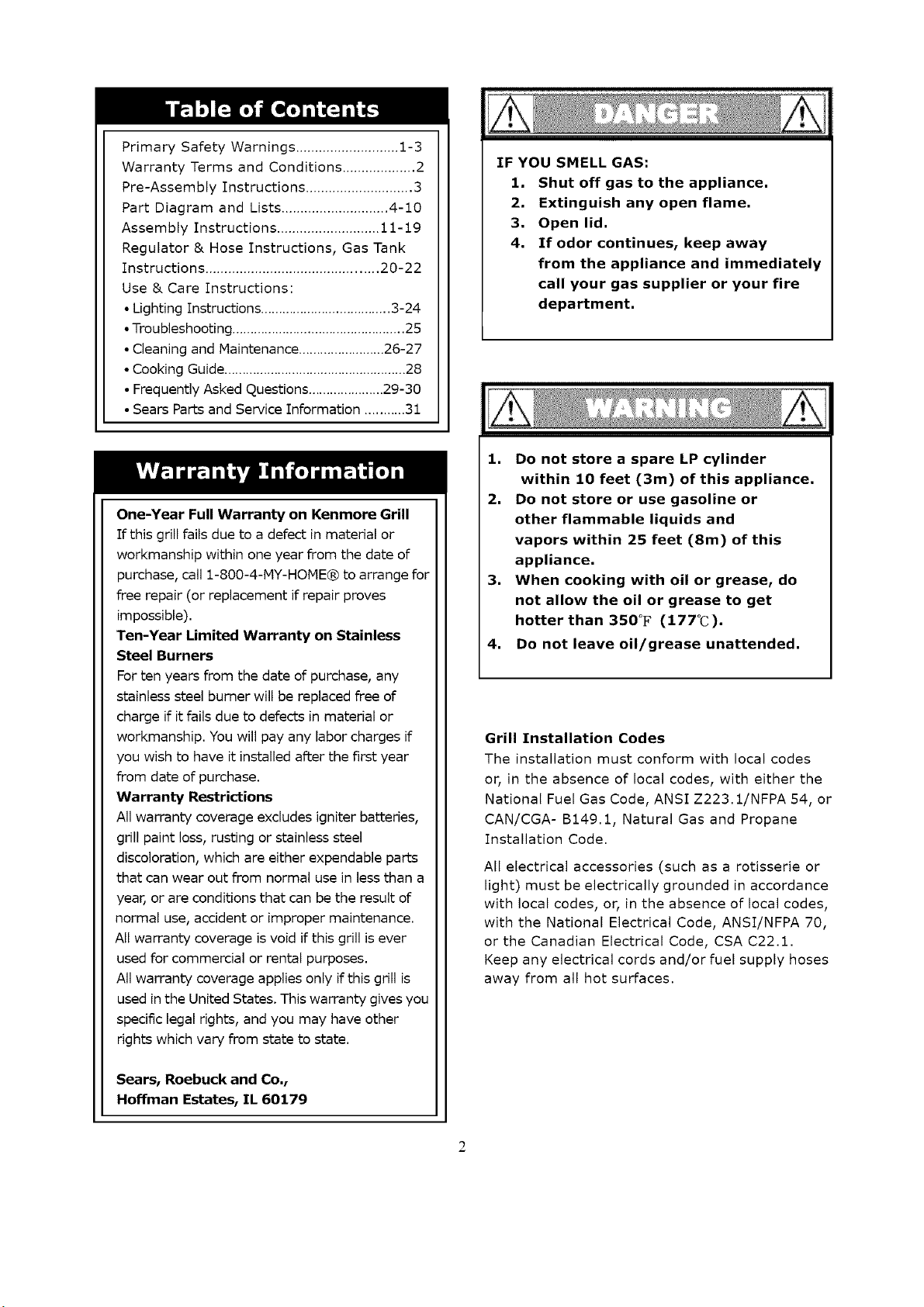 Table of Contents

Primary Safety Warnings 1-3
Warranty Terms and Conditions 2
Pre-Assembly Instructions 3
Part Diagram and Lists 4-10
Assembly Instructions 11-19
Regulator & Hose Instructions, Gas Tank Instructions 20-22
Use & Care Instructions:
• Lighting Instructions 3-24
• Troubleshooting 25
• Cleaning and Maintenance 26-27
• Cooking Guide 28
• Frequently Asked Questions 29-30
• Sears Parts and Service Information 31

Warranty Information

One-Year Full Warranty on Kenmore Grill
If this grill fails due to a defect in material or workmanship within one year from the date of purchase, call 1-800-4-MY-HOME® to arrange for free repair (or replacement if repair proves impossible).

Ten-Year Limited Warranty on Stainless Steel Burners
For ten years from the date of purchase, any stainless steel burner will be replaced free of charge if it fails due to defects in material or workmanship. You will pay any labor charges if you wish to have it installed after the first year from date of purchase.

Warranty Restrictions
All warranty coverage excludes igniter batteries, grill paint loss, rusting or stainless steel discoloration, which are either expendable parts that can wear out from normal use in less than a year, or are conditions that can be the result of normal use, accident or improper maintenance.
All warranty coverage is void if this grill is ever used for commercial or rental purposes.
All warranty coverage applies only if this grill is used in the United States. This warranty gives you specific legal rights, and you may have other rights which vary from state to state.

Sears, Roebuck and Co.,
Hoffman Estates, IL 60179

DANGER

IF YOU SMELL GAS:
1. Shut off gas to the appliance.
2. Extinguish any open flame.
3. Open lid.
4. If odor continues, keep away from the appliance and immediately call your gas supplier or your fire department.

WARNING

1. Do not store a spare LP cylinder within 10 feet (3m) of this appliance.
2. Do not store or use gasoline or other flammable liquids and vapors within 25 feet (8m) of this appliance.
3. When cooking with oil or grease, do not allow the oil or grease to get hotter than 350°F (177°C).
4. Do not leave oil/grease unattended.

Grill Installation Codes
The installation must conform with local codes or, in the absence of local codes, with either the National Fuel Gas Code, ANSI Z223.1/NFPA 54, or CAN/CGA- B149.1, Natural Gas and Propane Installation Code.

All electrical accessories (such as a rotisserie or light) must be electrically grounded in accordance with local codes, or, in the absence of local codes, with the National Electrical Code, ANSI/NFPA 70, or the Canadian Electrical Code, CSA C22.1.
Keep any electrical cords and/or fuel supply hoses away from all hot surfaces.

2